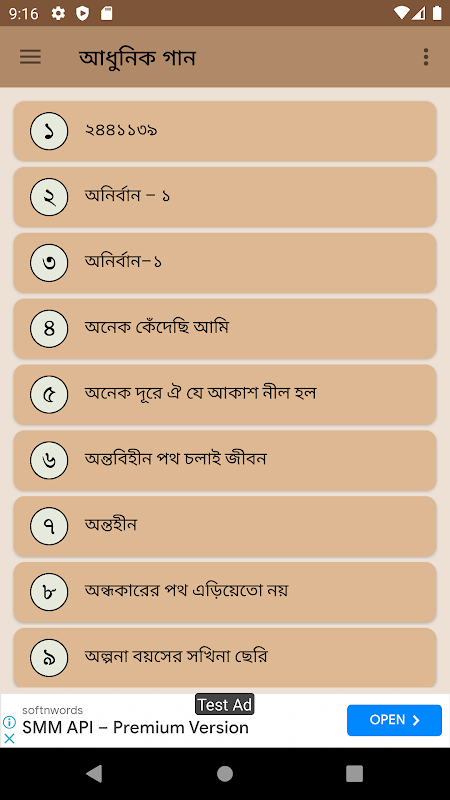 9:16

আধুনিক গান

১ ২৪৪১১৩৯

২ অনির্বান – ১

৩ অনির্বান–১

৪ অনেক কেঁদেছি আমি

৫ অনেক দূরে ঐ যে আকাশ নীল হল

৬ অন্তবিহীন পথ চলাই জীবন

৭ অন্তহীন

৮ অন্ধকারের পথ এড়িয়েতো নয়

৯ অল্পনা বয়সের সখিনা ছেরি

Test Ad
softnwords
SMM API – Premium Version
OPEN